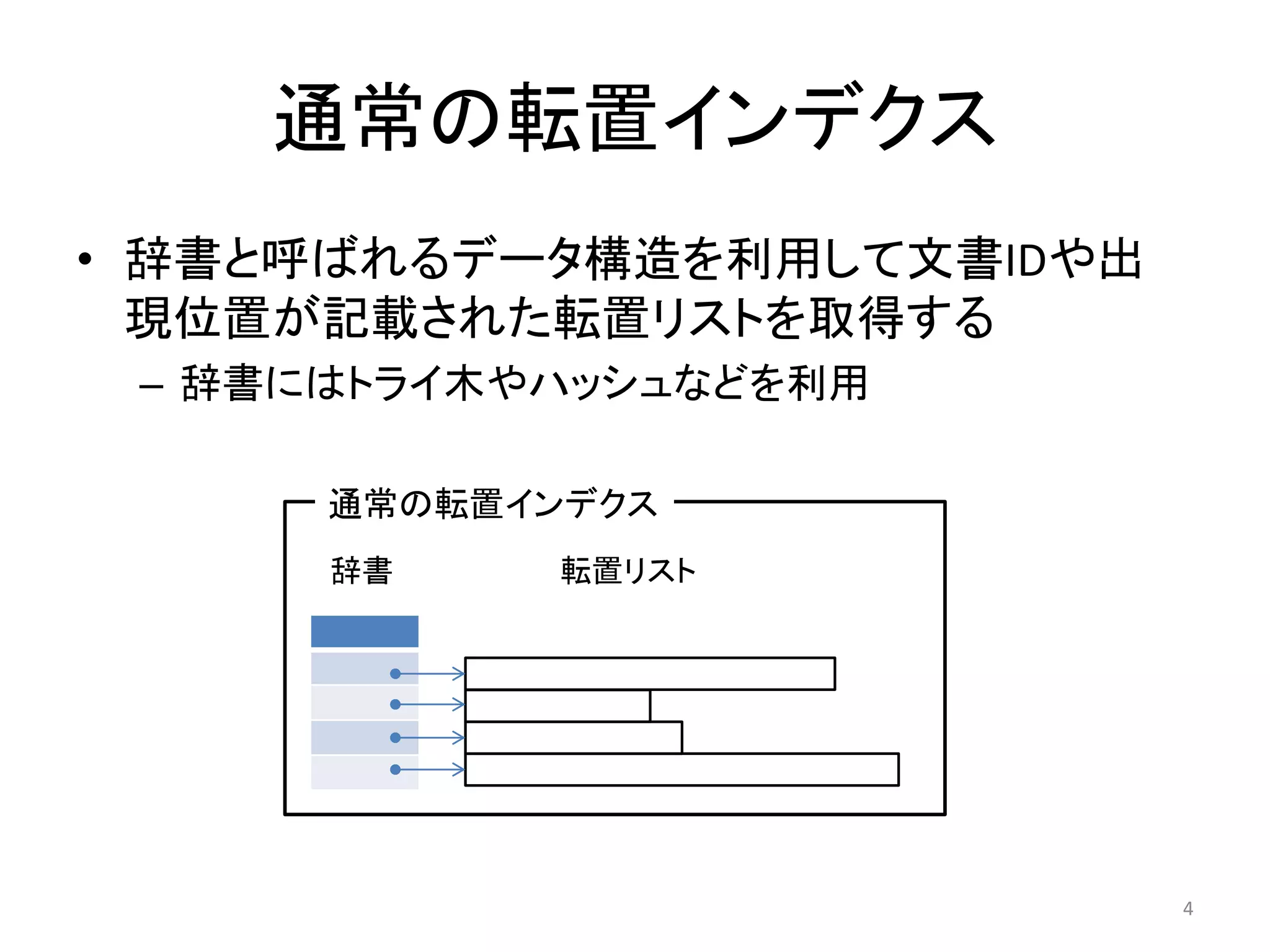 通常の転置インデクス

• 辞書と呼ばれるデータ構造を利用して文書IDや出現位置が記載された転置リストを取得する
– 辞書にはトライ木やハッシュなどを利用

通常の転置インデクス

辞書

転置リスト

4